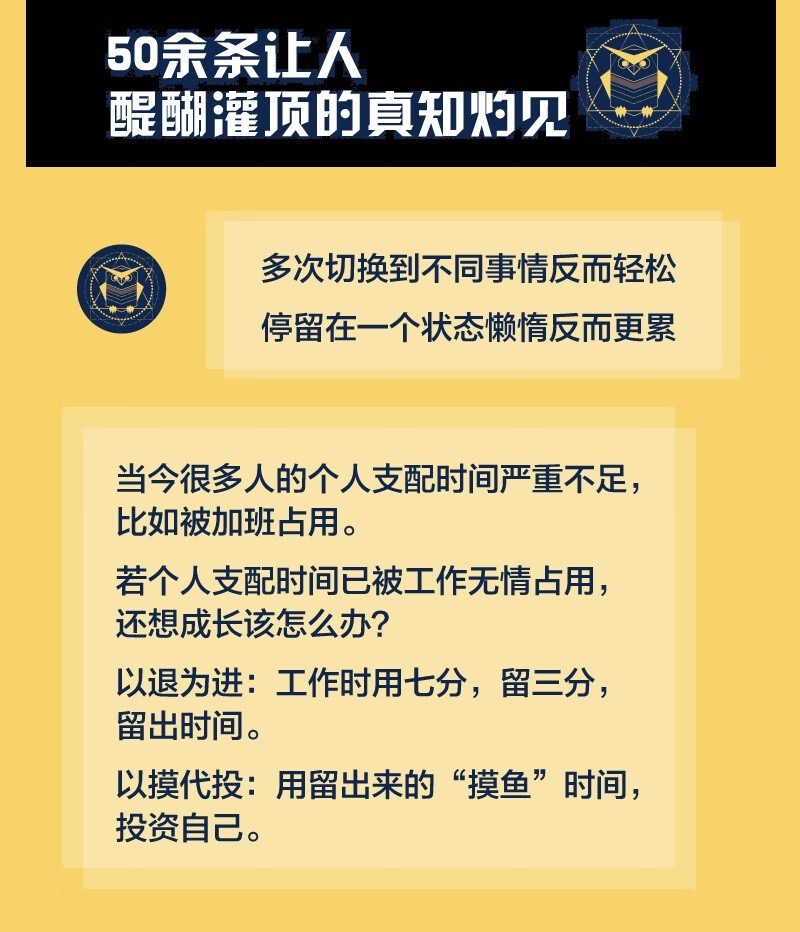 50余条让人
醍醐灌顶的真知灼见

多次切换到不同事情反而轻松
停留在一个状态懒惰反而更累

当今很多人的个人支配时间严重不足，比如被加班占用。

若个人支配时间已被工作无情占用，还想成长该怎么办？

以退为进：工作时用七分，留三分，留出时间。

以摸代投：用留出来的“摸鱼”时间，投资自己。